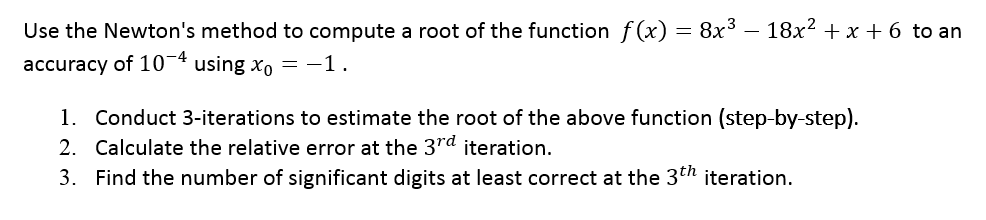 Use the Newton's method to compute a root of the function $f(x) = 8x^3 - 18x^2 + x + 6$ to an accuracy of $10^{-4}$ using $x_0 = -1$.

1. Conduct 3-iterations to estimate the root of the above function (step-by-step).
2. Calculate the relative error at the $3^{rd}$ iteration.
3. Find the number of significant digits at least correct at the $3^{th}$ iteration.